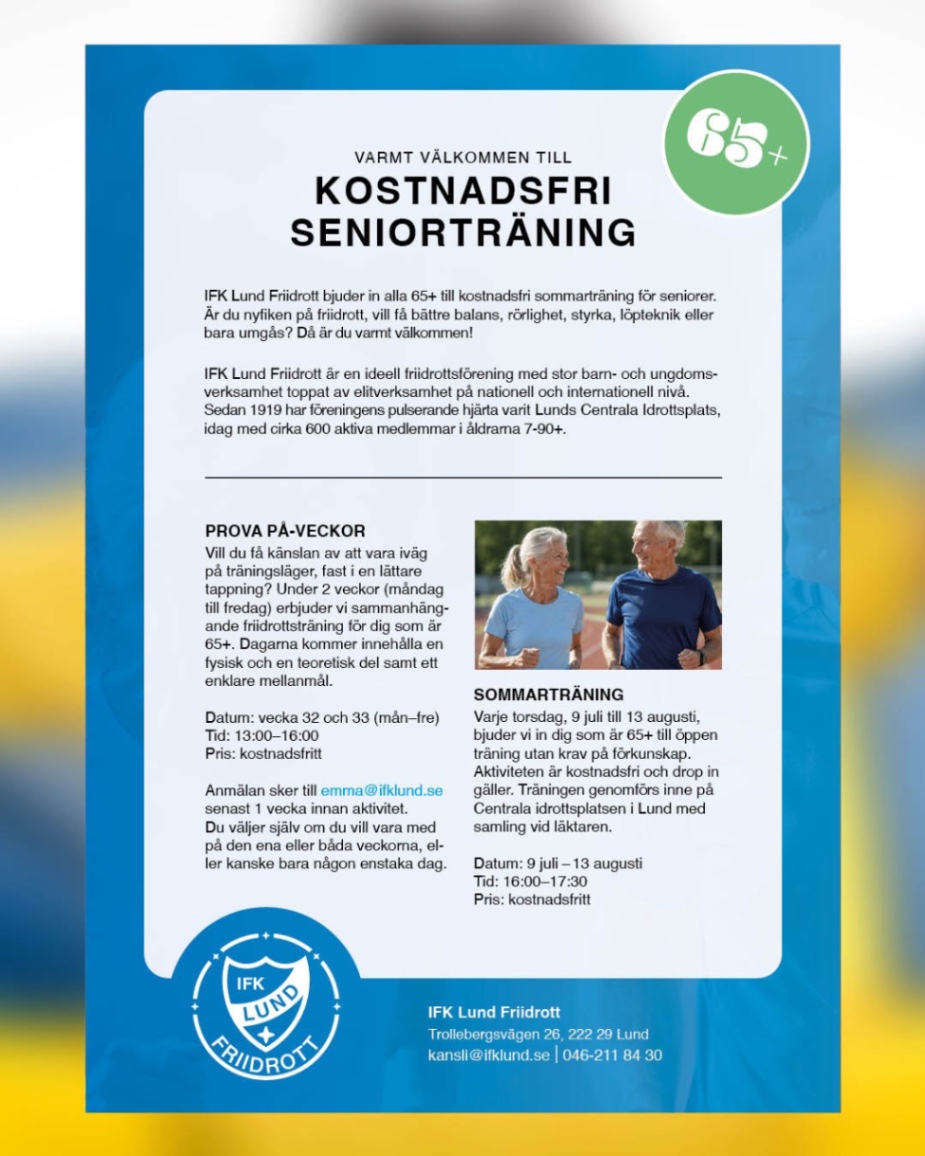 65+

VARMT VÄLKOMMEN TILL

KOSTNADSFRI SENIORTRÄNING

IFK Lund Friidrott bjuder in alla 65+ till kostnadsfri sommarträning för seniorer. Är du nyfiken på friidrott, vill få bättre balans, rörlighet, styrka, löpteknik eller bara umgås? Då är du varmt välkommen!

IFK Lund Friidrott är en ideell friidrottsförening med stor barn- och ungdomsverksamhet toppat av elitverksamhet på nationell och internationell nivå. Sedan 1919 har föreningens pulserande hjärta varit Lunds Centrala Idrottsplats, idag med cirka 600 aktiva medlemmar i åldrarna 7-90+.

PROVA PÅ-VECKOR
Vill du få känslan av att vara iväg på träningsläger, fast i en lättare tappning? Under 2 veckor (måndag till fredag) erbjuder vi sammanhängande friidrottsträning för dig som är 65+. Dagarna kommer innehålla en fysisk och en teoretisk del samt ett enklare mellanmål.

Datum: vecka 32 och 33 (mån–fre)
Tid: 13:00–16:00
Pris: kostnadsfritt

Anmälan sker till emma@ifklund.se senast 1 vecka innan aktivitet.
Du väljer själv om du vill vara med på den ena eller båda veckorna, eller kanske bara någon enstaka dag.

SOMMARTRÄNING
Varje torsdag, 9 juli till 13 augusti, bjuder vi in dig som är 65+ till öppen träning utan krav på förkunskap. Aktiviteten är kostnadsfri och drop in gäller. Träningen genomförs inne på Centrala idrottsplatsen i Lund med samling vid läktaren.

Datum: 9 juli – 13 augusti
Tid: 16:00–17:30
Pris: kostnadsfritt

IFK LUND FRIIDROTT

IFK Lund Friidrott
Trollebergsvägen 26, 222 29 Lund
kansli@ifklund.se | 046-211 84 30